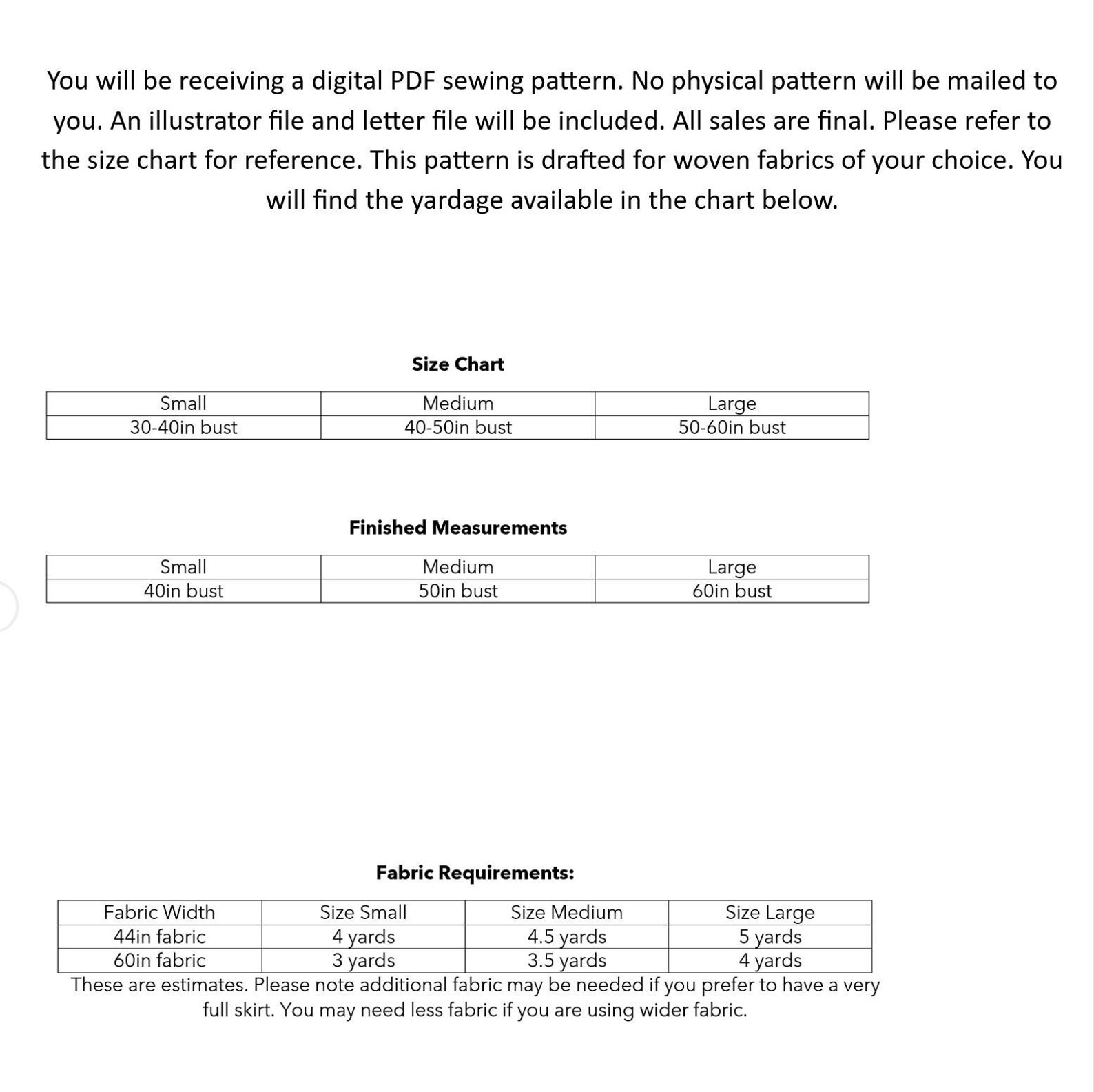 You will be receiving a digital PDF sewing pattern. No physical pattern will be mailed to you. An illustrator file and letter file will be included. All sales are final. Please refer to the size chart for reference. This pattern is drafted for woven fabrics of your choice. You will find the yardage available in the chart below.

Size Chart

| Small | Medium | Large |
|---|---|---|
| 30-40in bust | 40-50in bust | 50-60in bust |

Finished Measurements

| Small | Medium | Large |
|---|---|---|
| 40in bust | 50in bust | 60in bust |

Fabric Requirements:

| Fabric Width | Size Small | Size Medium | Size Large |
|---|---|---|---|
| 44in fabric | 4 yards | 4.5 yards | 5 yards |
| 60in fabric | 3 yards | 3.5 yards | 4 yards |

These are estimates. Please note additional fabric may be needed if you prefer to have a very full skirt. You may need less fabric if you are using wider fabric.